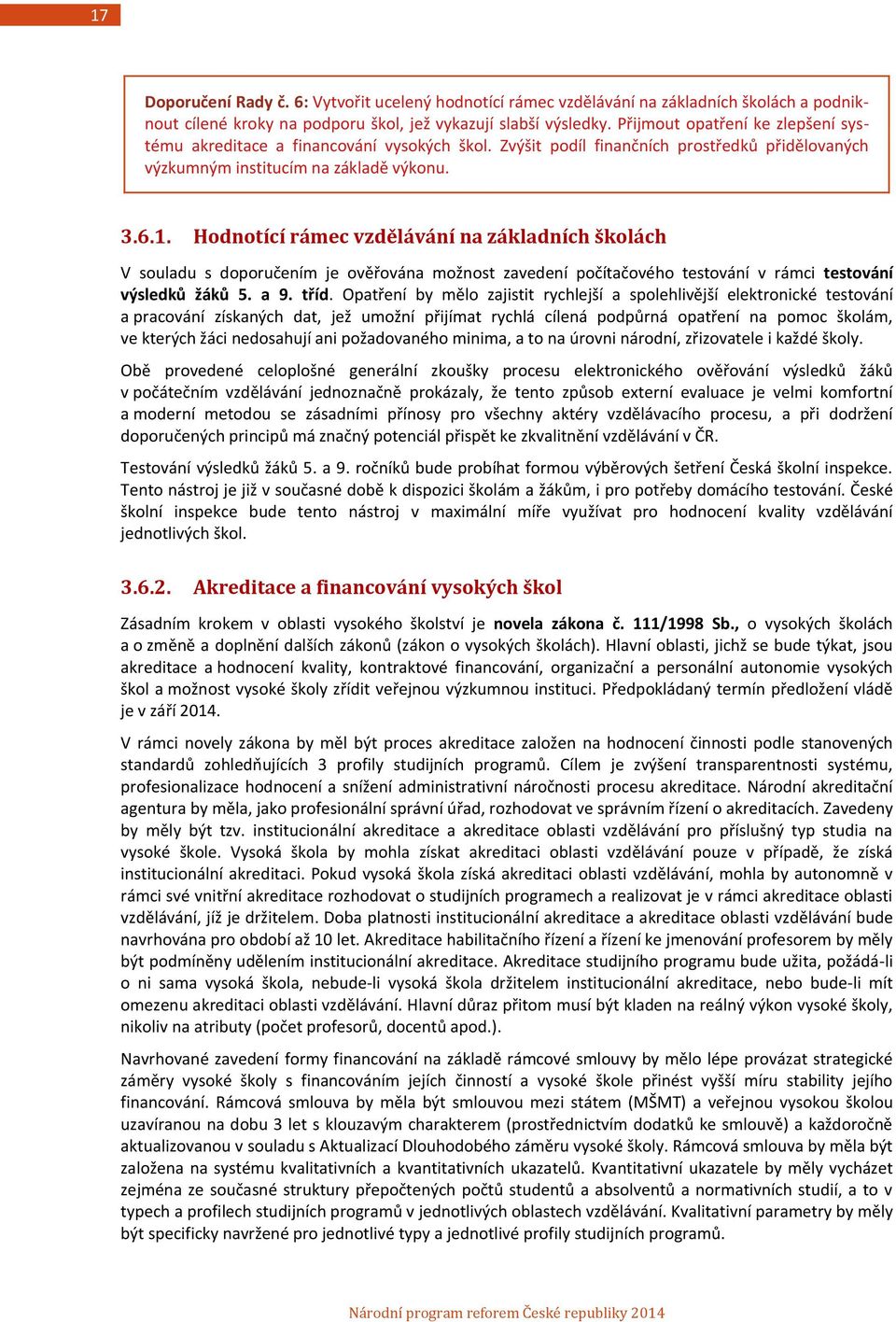 17

Doporučení Rady č. 6: Vytvořit ucelený hodnotící rámec vzdělávání na základních školách a podniknout cílené kroky na podporu škol, jež vykazují slabší výsledky. Přijmout opatření ke zlepšení systému akreditace a financování vysokých škol. Zvýšit podíl finančních prostředků přidělovaných výzkumným institucím na základě výkonu.

3.6.1. Hodnotící rámec vzdělávání na základních školách

V souladu s doporučením je ověřována možnost zavedení počítačového testování v rámci testování výsledků žáků 5. a 9. tříd. Opatření by mělo zajistit rychlejší a spolehlivější elektronické testování a pracování získaných dat, jež umožní přijímat rychlá cílená podpůrná opatření na pomoc školám, ve kterých žáci nedosahují ani požadovaného minima, a to na úrovni národní, zřizovatele i každé školy.

Obě provedené celoplošné generální zkoušky procesu elektronického ověřování výsledků žáků v počátečním vzdělávání jednoznačně prokázaly, že tento způsob externí evaluace je velmi komfortní a moderní metodou se zásadními přínosy pro všechny aktéry vzdělávacího procesu, a při dodržení doporučených principů má značný potenciál přispět ke zkvalitnění vzdělávání v ČR.

Testování výsledků žáků 5. a 9. ročníků bude probíhat formou výběrových šetření Česká školní inspekce. Tento nástroj je již v současné době k dispozici školám a žákům, i pro potřeby domácího testování. České školní inspekce bude tento nástroj v maximální míře využívat pro hodnocení kvality vzdělávání jednotlivých škol.

3.6.2. Akreditace a financování vysokých škol

Zásadním krokem v oblasti vysokého školství je novela zákona č. 111/1998 Sb., o vysokých školách a o změně a doplnění dalších zákonů (zákon o vysokých školách). Hlavní oblasti, jichž se bude týkat, jsou akreditace a hodnocení kvality, kontraktové financování, organizační a personální autonomie vysokých škol a možnost vysoké školy zřídit veřejnou výzkumnou instituci. Předpokládaný termín předložení vládě je v září 2014.

V rámci novely zákona by měl být proces akreditace založen na hodnocení činnosti podle stanovených standardů zohledňujících 3 profily studijních programů. Cílem je zvýšení transparentnosti systému, profesionalizace hodnocení a snížení administrativní náročnosti procesu akreditace. Národní akreditační agentura by měla, jako profesionální správní úřad, rozhodovat ve správním řízení o akreditacích. Zavedeny by měly být tzv. institucionální akreditace a akreditace oblasti vzdělávání pro příslušný typ studia na vysoké škole. Vysoká škola by mohla získat akreditaci oblasti vzdělávání pouze v případě, že získá institucionální akreditaci. Pokud vysoká škola získá akreditaci oblasti vzdělávání, mohla by autonomně v rámci své vnitřní akreditace rozhodovat o studijních programech a realizovat je v rámci akreditace oblasti vzdělávání, jíž je držitelem. Doba platnosti institucionální akreditace a akreditace oblasti vzdělávání bude navrhována pro období až 10 let. Akreditace habilitačního řízení a řízení ke jmenování profesorem by měly být podmíněny udělením institucionální akreditace. Akreditace studijního programu bude užita, požádá-li o ni sama vysoká škola, nebude-li vysoká škola držitelem institucionální akreditace, nebo bude-li mít omezenu akreditaci oblasti vzdělávání. Hlavní důraz přitom musí být kladen na reálný výkon vysoké školy, nikoliv na atributy (počet profesorů, docentů apod.).

Navrhované zavedení formy financování na základě rámcové smlouvy by mělo lépe provázat strategické záměry vysoké školy s financováním jejích činností a vysoké škole přinést vyšší míru stability jejího financování. Rámcová smlouva by měla být smlouvou mezi státem (MŠMT) a veřejnou vysokou školou uzavíranou na dobu 3 let s klouzavým charakterem (prostřednictvím dodatků ke smlouvě) a každoročně aktualizovanou v souladu s Aktualizací Dlouhodobého záměru vysoké školy. Rámcová smlouva by měla být založena na systému kvalitativních a kvantitativních ukazatelů. Kvantitativní ukazatele by měly vycházet zejména ze současné struktury přepočtených počtů studentů a absolventů a normativních studií, a to v typech a profilech studijních programů v jednotlivých oblastech vzdělávání. Kvalitativní parametry by měly být specificky navržené pro jednotlivé typy a jednotlivé profily studijních programů.

Národní program reforem České republiky 2014